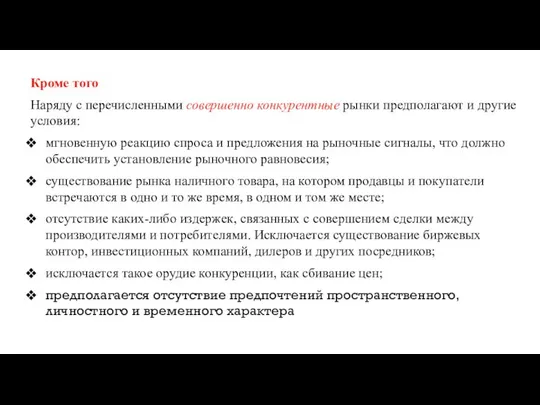 Кроме того

Наряду с перечисленными совершенно конкурентные рынки предполагают и другие условия:

❖ мгновенную реакцию спроса и предложения на рыночные сигналы, что должно обеспечить установление рыночного равновесия;

❖ существование рынка наличного товара, на котором продавцы и покупатели встречаются в одно и то же время, в одном и том же месте;

❖ отсутствие каких-либо издержек, связанных с совершением сделки между производителями и потребителями. Исключается существование биржевых контор, инвестиционных компаний, дилеров и других посредников;

❖ исключается такое орудие конкуренции, как сбивание цен;

❖ предполагается отсутствие предпочтений пространственного, личностного и временного характера